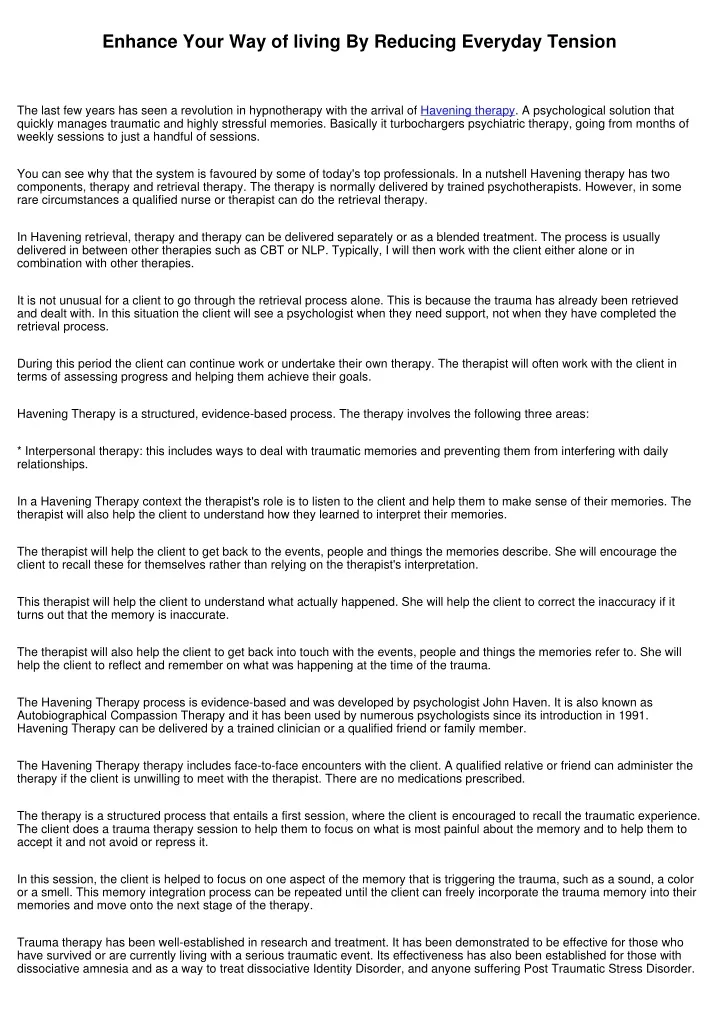 Enhance Your Way of living By Reducing Everyday Tension

The last few years has seen a revolution in hypnotherapy with the arrival of Havening therapy. A psychological solution that quickly manages traumatic and highly stressful memories. Basically it turbochargers psychiatric therapy, going from months of weekly sessions to just a handful of sessions.

You can see why that the system is favoured by some of today's top professionals. In a nutshell Havening therapy has two components, therapy and retrieval therapy. The therapy is normally delivered by trained psychotherapists. However, in some rare circumstances a qualified nurse or therapist can do the retrieval therapy.

In Havening retrieval, therapy and therapy can be delivered separately or as a blended treatment. The process is usually delivered in between other therapies such as CBT or NLP. Typically, I will then work with the client either alone or in combination with other therapies.

It is not unusual for a client to go through the retrieval process alone. This is because the trauma has already been retrieved and dealt with. In this situation the client will see a psychologist when they need support, not when they have completed the retrieval process.

During this period the client can continue work or undertake their own therapy. The therapist will often work with the client in terms of assessing progress and helping them achieve their goals.

Havening Therapy is a structured, evidence-based process. The therapy involves the following three areas:

* Interpersonal therapy: this includes ways to deal with traumatic memories and preventing them from interfering with daily relationships.

In a Havening Therapy context the therapist's role is to listen to the client and help them to make sense of their memories. The therapist will also help the client to understand how they learned to interpret their memories.

The therapist will help the client to get back to the events, people and things the memories describe. She will encourage the client to recall these for themselves rather than relying on the therapist's interpretation.

This therapist will help the client to understand what actually happened. She will help the client to correct the inaccuracy if it turns out that the memory is inaccurate.

The therapist will also help the client to get back into touch with the events, people and things the memories refer to. She will help the client to reflect and remember on what was happening at the time of the trauma.

The Havening Therapy process is evidence-based and was developed by psychologist John Haven. It is also known as Autobiographical Compassion Therapy and it has been used by numerous psychologists since its introduction in 1991. Havening Therapy can be delivered by a trained clinician or a qualified friend or family member.

The Havening Therapy therapy includes face-to-face encounters with the client. A qualified relative or friend can administer the therapy if the client is unwilling to meet with the therapist. There are no medications prescribed.

The therapy is a structured process that entails a first session, where the client is encouraged to recall the traumatic experience. The client does a trauma therapy session to help them to focus on what is most painful about the memory and to help them to accept it and not avoid or repress it.

In this session, the client is helped to focus on one aspect of the memory that is triggering the trauma, such as a sound, a color or a smell. This memory integration process can be repeated until the client can freely incorporate the trauma memory into their memories and move onto the next stage of the therapy.

Trauma therapy has been well-established in research and treatment. It has been demonstrated to be effective for those who have survived or are currently living with a serious traumatic event. Its effectiveness has also been established for those with dissociative amnesia and as a way to treat dissociative Identity Disorder, and anyone suffering Post Traumatic Stress Disorder.